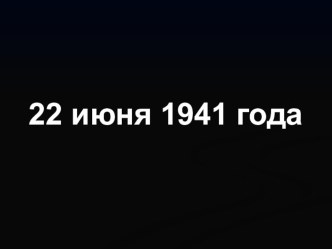 22 июня 1941 года